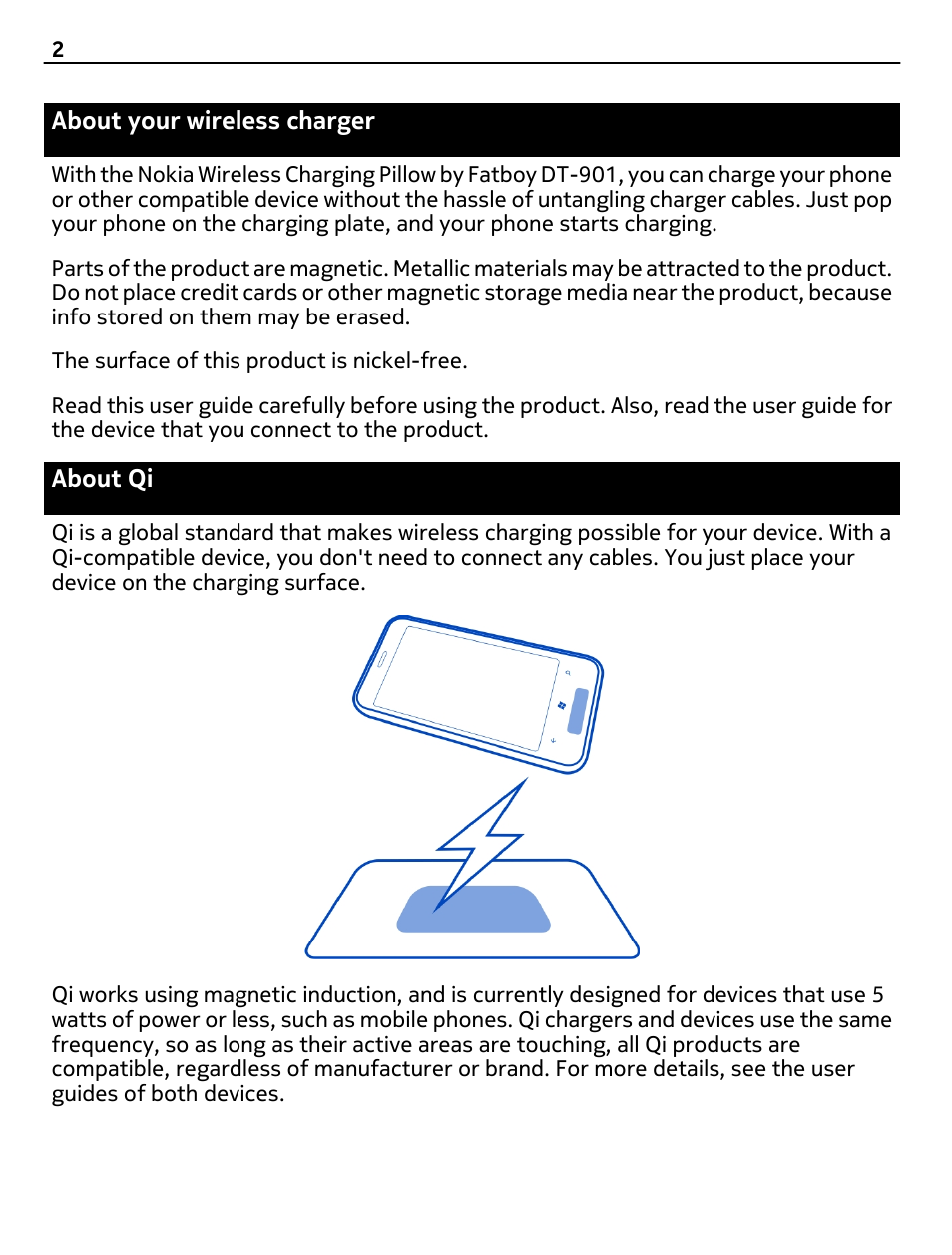 2

About your wireless charger

With the Nokia Wireless Charging Pillow by Fatboy DT-901, you can charge your phone or other compatible device without the hassle of untangling charger cables. Just pop your phone on the charging plate, and your phone starts charging.

Parts of the product are magnetic. Metallic materials may be attracted to the product. Do not place credit cards or other magnetic storage media near the product, because info stored on them may be erased.

The surface of this product is nickel-free.

Read this user guide carefully before using the product. Also, read the user guide for the device that you connect to the product.

About Qi

Qi is a global standard that makes wireless charging possible for your device. With a Qi-compatible device, you don't need to connect any cables. You just place your device on the charging surface.

Qi works using magnetic induction, and is currently designed for devices that use 5 watts of power or less, such as mobile phones. Qi chargers and devices use the same frequency, so as long as their active areas are touching, all Qi products are compatible, regardless of manufacturer or brand. For more details, see the user guides of both devices.